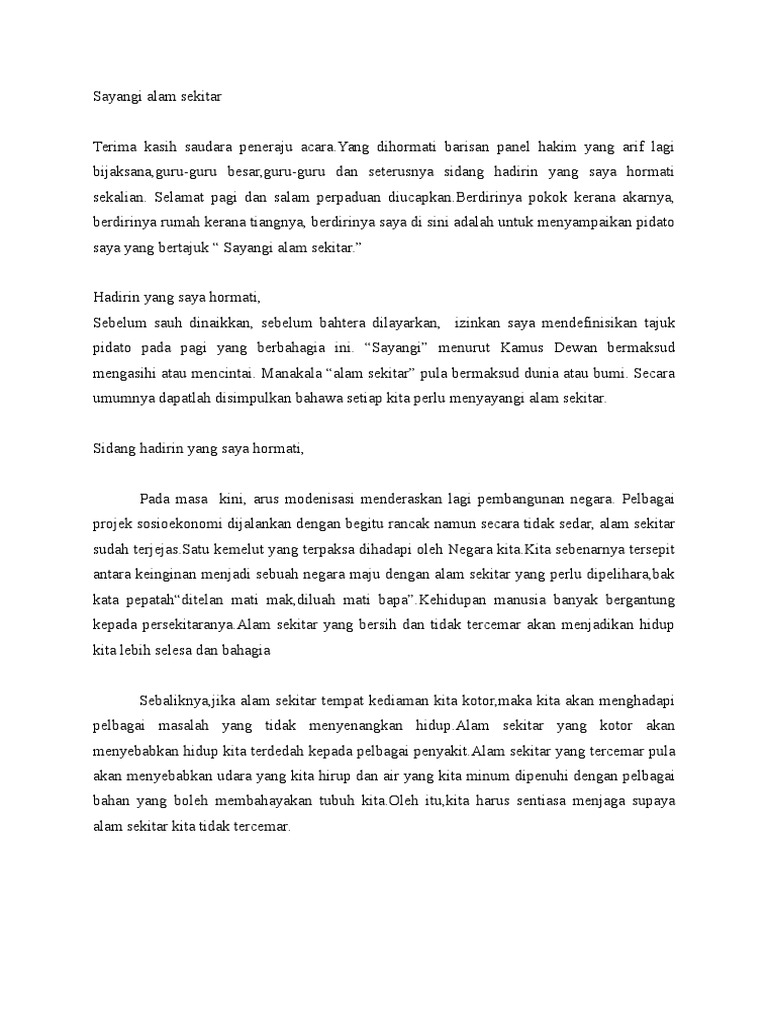 Sayangi alam sekitar

Terima kasih saudara peneraju acara.Yang dihormati barisan panel hakim yang arif lagi bijaksana,guru-guru besar,guru-guru dan seterusnya sidang hadirin yang saya hormati sekalian. Selamat pagi dan salam perpaduan diucapkan.Berdirinya pokok kerana akarnya, berdirinya rumah kerana tiangnya, berdirinya saya di sini adalah untuk menyampaikan pidato saya yang bertajuk “ Sayangi alam sekitar.”

Hadirin yang saya hormati,
Sebelum sauh dinaikkan, sebelum bahtera dilayarkan, izinkan saya mendefinisikan tajuk pidato pada pagi yang berbahagia ini. “Sayangi” menurut Kamus Dewan bermaksud mengasihi atau mencintai. Manakala “alam sekitar” pula bermaksud dunia atau bumi. Secara umumnya dapatlah disimpulkan bahawa setiap kita perlu menyayangi alam sekitar.

Sidang hadirin yang saya hormati,

Pada masa kini, arus modenisasi menderaskan lagi pembangunan negara. Pelbagai projek sosioekonomi dijalankan dengan begitu rancak namun secara tidak sedar, alam sekitar sudah terjejas.Satu kemelut yang terpaksa dihadapi oleh Negara kita.Kita sebenarnya tersepit antara keinginan menjadi sebuah negara maju dengan alam sekitar yang perlu dipelihara,bak kata pepatah“ditelan mati mak,diluah mati bapa”.Kehidupan manusia banyak bergantung kepada persekitaranya.Alam sekitar yang bersih dan tidak tercemar akan menjadikan hidup kita lebih selesa dan bahagia

Sebaliknya,jika alam sekitar tempat kediaman kita kotor,maka kita akan menghadapi pelbagai masalah yang tidak menyenangkan hidup.Alam sekitar yang kotor akan menyebabkan hidup kita terdedah kepada pelbagai penyakit.Alam sekitar yang tercemar pula akan menyebabkan udara yang kita hirup dan air yang kita minum dipenuhi dengan pelbagai bahan yang boleh membahayakan tubuh kita.Oleh itu,kita harus sentiasa menjaga supaya alam sekitar kita tidak tercemar.